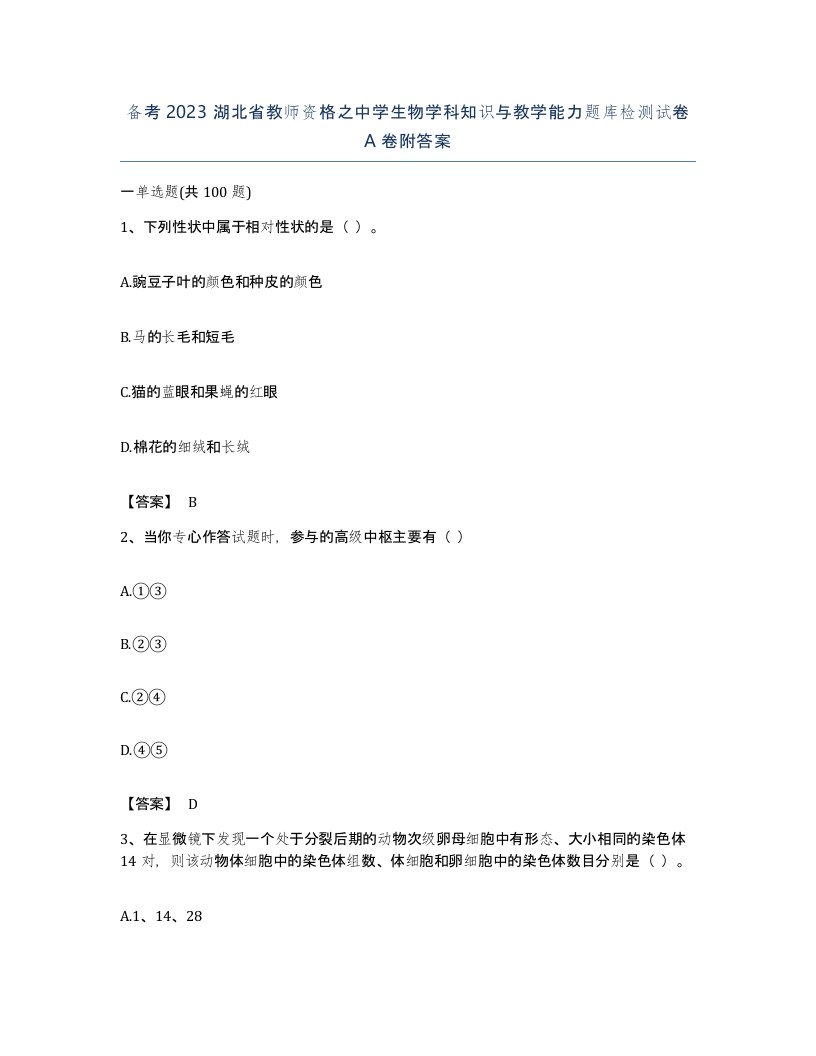 备考 2023 湖北省教师资格之中学生物学科知识与教学能力题库检测试卷 A 卷附答案

一单选题(共 100 题)

1、下列性状中属于相对性状的是（ ）。

A.豌豆子叶的颜色和种皮的颜色

B.马的长毛和短毛

C.猫的蓝眼和果蝇的红眼

D.棉花的细绒和长绒

【答案】 B

2、当你专心作答试题时，参与的高级中枢主要有（ ）

A.①③

B.②③

C.②④

D.④⑤

【答案】 D

3、在显微镜下发现一个处于分裂后期的动物次级卵母细胞中有形态、大小相同的染色体 14 对，则该动物体细胞中的染色体组数、体细胞和卵细胞中的染色体数目分别是（ ）。

A.1、14、28